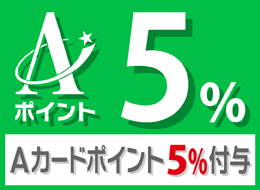 A
ポイント
5%

Aカードポイント5%付与